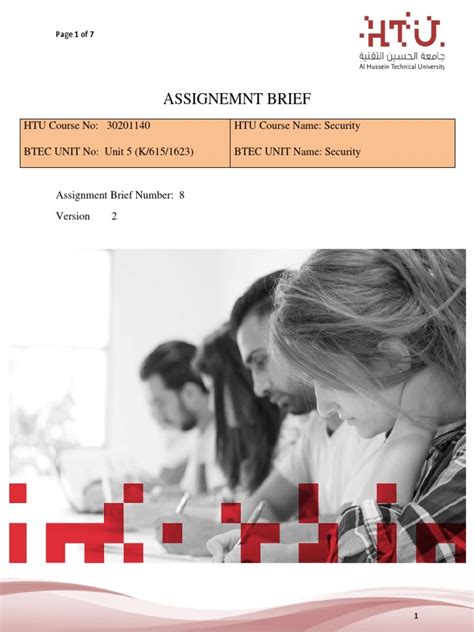 Page 1 of 7

HTU.
جامعة الحسين التقنية
Al Hussein Technical University

ASSIGNEMNT BRIEF

| HTU Course No: 30201140 | HTU Course Name: Security |
|---|---|
| BTEC UNIT No: Unit 5 (K/615/1623) | BTEC UNIT Name: Security |

Assignment Brief Number: 8

Version 2

1